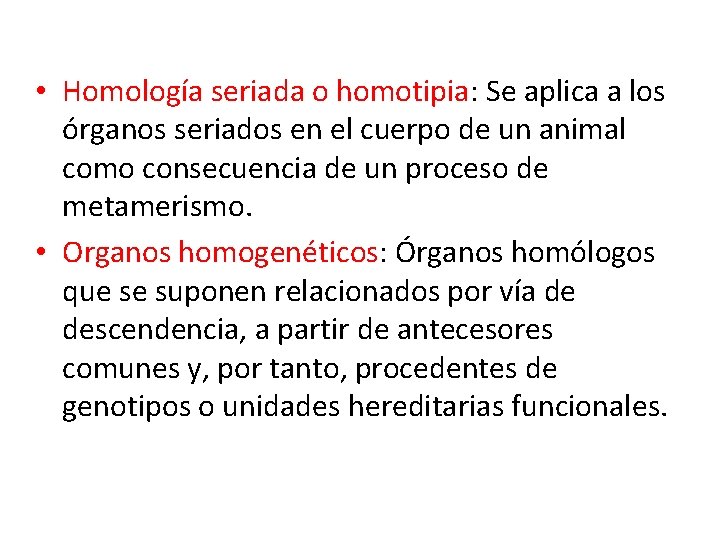 • Homología seriada o homotipia: Se aplica a los órganos seriados en el cuerpo de un animal como consecuencia de un proceso de metamerismo.

• Organos homogenéticos: Órganos homólogos que se suponen relacionados por vía de descendencia, a partir de antecesores comunes y, por tanto, procedentes de genotipos o unidades hereditarias funcionales.